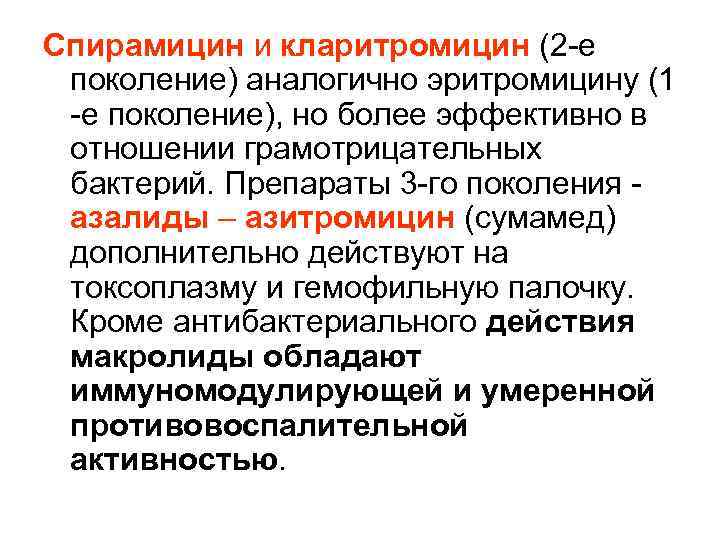 Спирамицин и кларитромицин (2-е поколение) аналогично эритромицину (1 -е поколение), но более эффективно в отношении грамотрицательных бактерий. Препараты 3-го поколения - азалиды – азитромицин (сумамед) дополнительно действуют на токсоплазму и гемофильную палочку. Кроме антибактериального действия макролиды обладают иммуномодулирующей и умеренной противовоспалительной активностью.